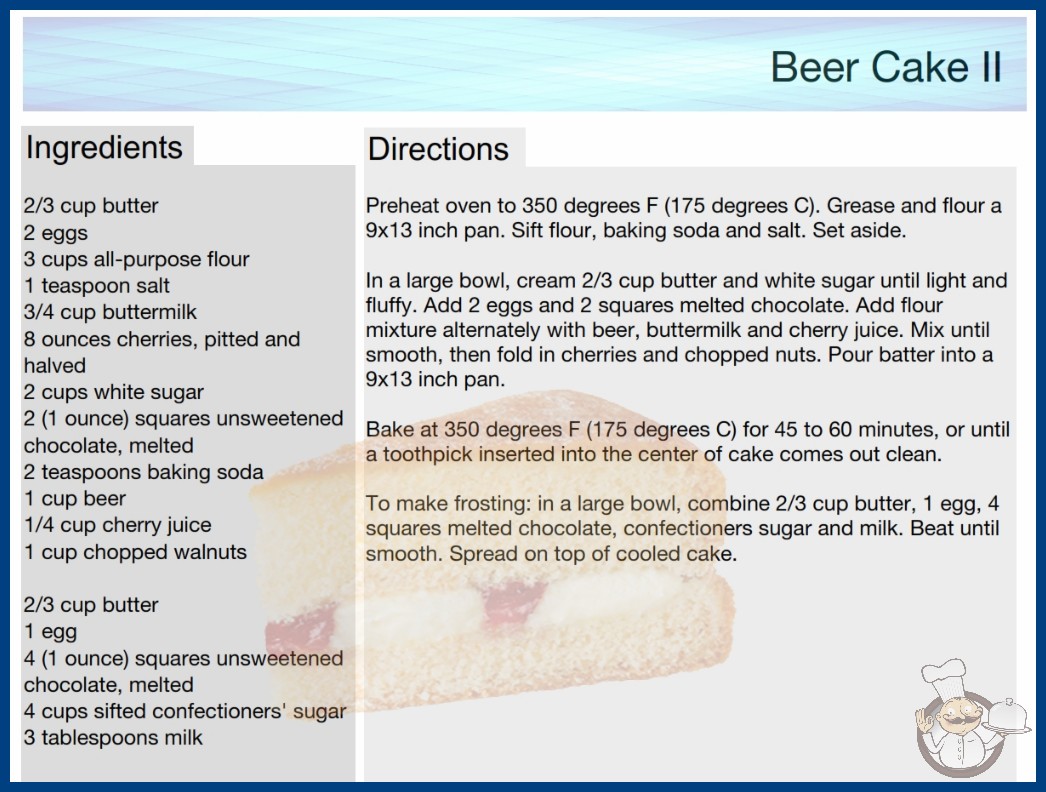 Beer Cake II

Ingredients

2/3 cup butter
2 eggs
3 cups all-purpose flour
1 teaspoon salt
3/4 cup buttermilk
8 ounces cherries, pitted and halved
2 cups white sugar
2 (1 ounce) squares unsweetened chocolate, melted
2 teaspoons baking soda
1 cup beer
1/4 cup cherry juice
1 cup chopped walnuts

2/3 cup butter
1 egg
4 (1 ounce) squares unsweetened chocolate, melted
4 cups sifted confectioners' sugar
3 tablespoons milk

Directions

Preheat oven to 350 degrees F (175 degrees C). Grease and flour a 9x13 inch pan. Sift flour, baking soda and salt. Set aside.

In a large bowl, cream 2/3 cup butter and white sugar until light and fluffy. Add 2 eggs and 2 squares melted chocolate. Add flour mixture alternately with beer, buttermilk and cherry juice. Mix until smooth, then fold in cherries and chopped nuts. Pour batter into a 9x13 inch pan.

Bake at 350 degrees F (175 degrees C) for 45 to 60 minutes, or until a toothpick inserted into the center of cake comes out clean.

To make frosting: in a large bowl, combine 2/3 cup butter, 1 egg, 4 squares melted chocolate, confectioners sugar and milk. Beat until smooth. Spread on top of cooled cake.